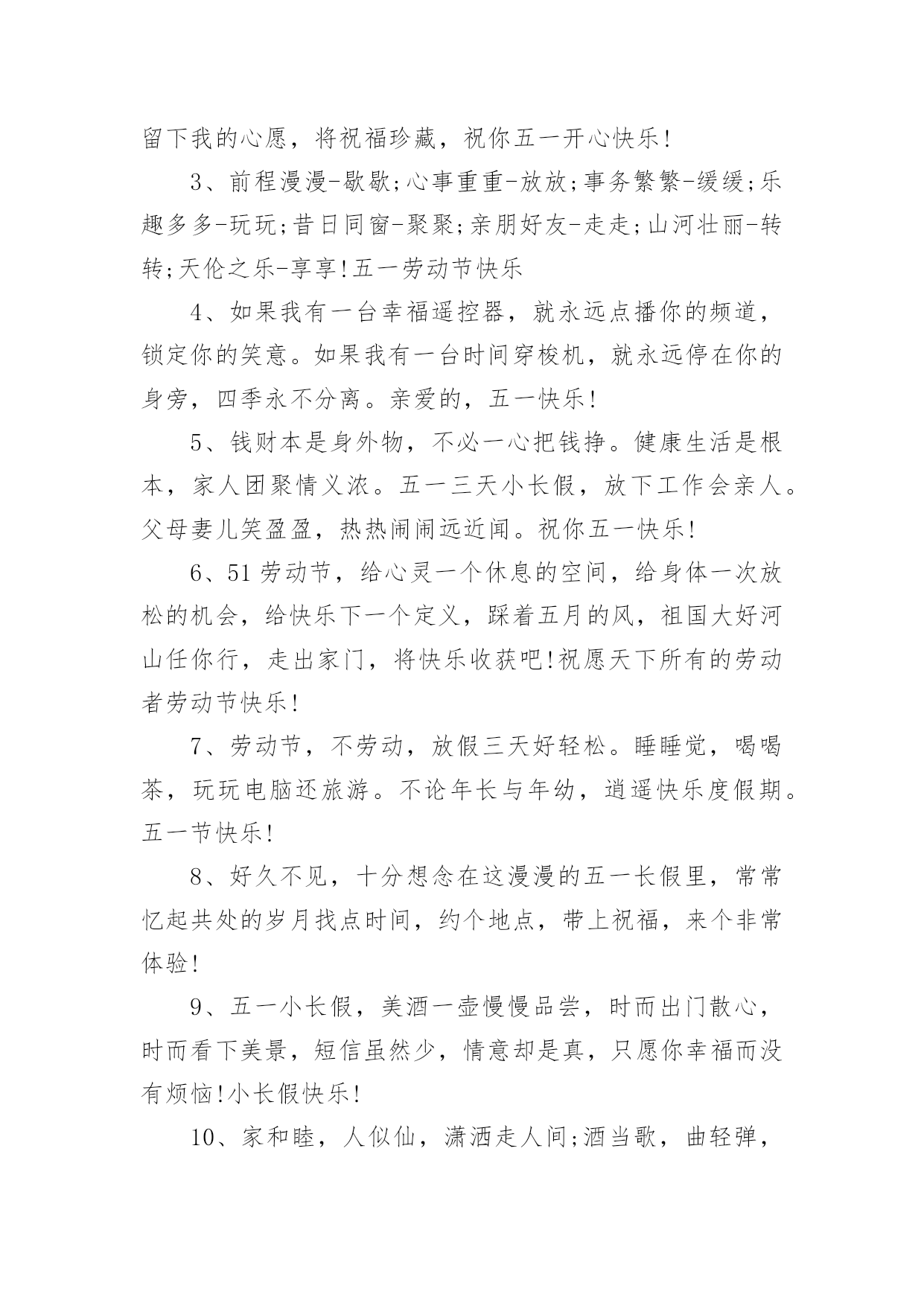 留下我的心愿，将祝福珍藏，祝你五一开心快乐!

3、前程漫漫-歇歇;心事重重-放放;事务繁繁-缓缓;乐趣多多-玩玩;昔日同窗-聚聚;亲朋好友-走走;山河壮丽-转转;天伦之乐-享享!五一劳动节快乐

4、如果我有一台幸福遥控器，就永远点播你的频道，锁定你的笑意。如果我有一台时间穿梭机，就永远停在你的身旁，四季永不分离。亲爱的，五一快乐!

5、钱财本是身外物，不必一心把钱挣。健康生活是根本，家人团聚情义浓。五一三天小长假，放下工作会亲人。父母妻儿笑盈盈，热热闹闹远近闻。祝你五一快乐!

6、51劳动节，给心灵一个休息的空间，给身体一次放松的机会，给快乐下一个定义，踩着五月的风，祖国大好河山任你行，走出家门，将快乐收获吧!祝愿天下所有的劳动者劳动节快乐!

7、劳动节，不劳动，放假三天好轻松。睡睡觉，喝喝茶，玩玩电脑还旅游。不论年长与年幼，逍遥快乐度假期。五一节快乐!

8、好久不见，十分想念在这漫漫的五一长假里，常常忆起共处的岁月找点时间，约个地点，带上祝福，来个非常体验!

9、五一小长假，美酒一壶慢慢品尝，时而出门散心，时而看下美景，短信虽然少，情意却是真，只愿你幸福而没有烦恼!小长假快乐!

10、家和睦，人似仙，潇洒走人间;酒当歌，曲轻弹，